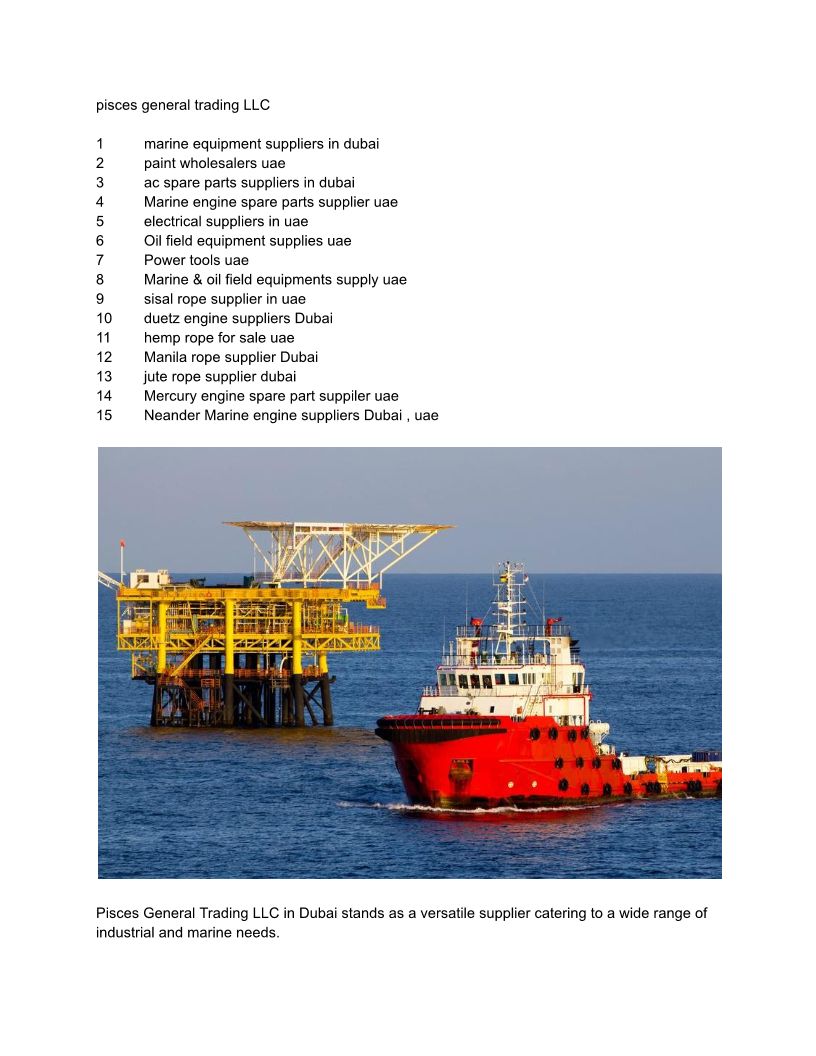 pisces general trading LLC

1 marine equipment suppliers in dubai
2 paint wholesalers uae
3 ac spare parts suppliers in dubai
4 Marine engine spare parts supplier uae
5 electrical suppliers in uae
6 Oil field equipment supplies uae
7 Power tools uae
8 Marine & oil field equipments supply uae
9 sisal rope supplier in uae
10 duetz engine suppliers Dubai
11 hemp rope for sale uae
12 Manila rope supplier Dubai
13 jute rope supplier dubai
14 Mercury engine spare part suppiler uae
15 Neander Marine engine suppliers Dubai , uae

Pisces General Trading LLC in Dubai stands as a versatile supplier catering to a wide range of industrial and marine needs.